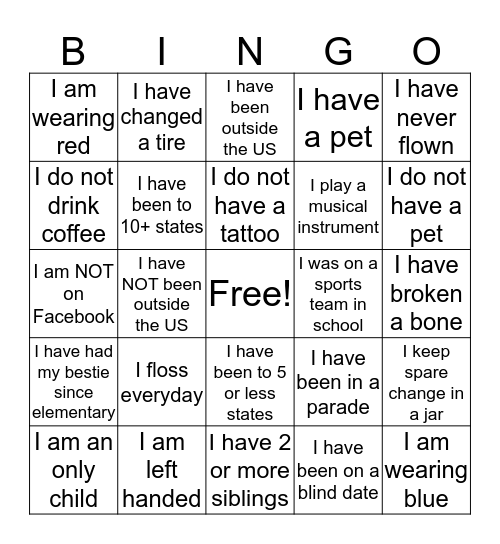 | B | I | N | G | O |
|---|---|---|---|---|
| I am wearing red | I have changed a tire | I have been outside the US | I have a pet | I have never flown |
| I do not drink coffee | I have been to 10+ states | I do not have a tattoo | I play a musical instrument | I do not have a pet |
| I am NOT on Facebook | I have NOT been outside the US | Free! | I was on a sports team in school | I have broken a bone |
| I have had my bestie since elementary | I floss everyday | I have been to 5 or less states | I have been in a parade | I keep spare change in a jar |
| I am an only child | I am left handed | I have 2 or more siblings | I have been on a blind date | I am wearing blue |